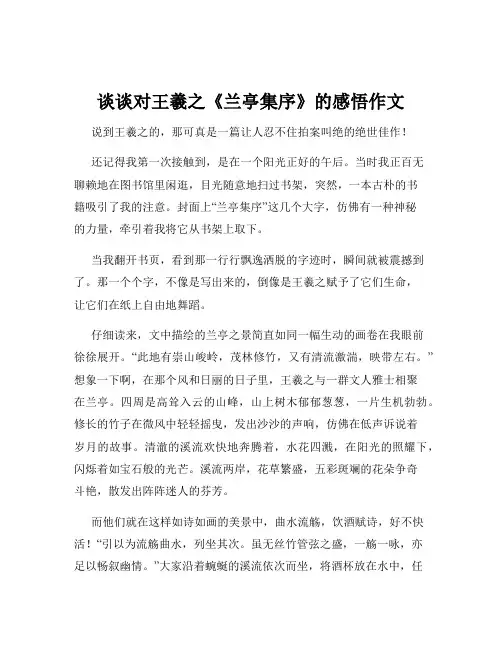 谈谈对王羲之《兰亭集序》的感悟作文

说到王羲之的，那可真是一篇让人忍不住拍案叫绝的绝世佳作！

还记得我第一次接触到，是在一个阳光正好的午后。当时我正百无聊赖地在图书馆里闲逛，目光随意地扫过书架，突然，一本古朴的书籍吸引了我的注意。封面上“兰亭集序”这几个大字，仿佛有一种神秘的力量，牵引着我将它从书架上取下。

当我翻开书页，看到那一行行飘逸洒脱的字迹时，瞬间就被震撼到了。那一个个字，不像是写出来的，倒像是王羲之赋予了它们生命，让它们在纸上自由地舞蹈。

仔细读来，文中描绘的兰亭之景简直如同一幅生动的画卷在我眼前徐徐展开。“此地有崇山峻岭，茂林修竹，又有清流激湍，映带左右。”想象一下啊，在那个风和日丽的日子里，王羲之与一群文人雅士相聚在兰亭。四周是高耸入云的山峰，山上树木郁郁葱葱，一片生机勃勃。修长的竹子在微风中轻轻摇曳，发出沙沙的声响，仿佛在低声诉说着岁月的故事。清澈的溪流欢快地奔腾着，水花四溅，在阳光的照耀下，闪烁着如宝石般的光芒。溪流两岸，花草繁盛，五彩斑斓的花朵争奇斗艳，散发出阵阵迷人的芬芳。

而他们就在这样如诗如画的美景中，曲水流觞，饮酒赋诗，好不快活！“引以为流觞曲水，列坐其次。虽无丝竹管弦之盛，一觞一咏，亦足以畅叙幽情。”大家沿着蜿蜒的溪流依次而坐，将酒杯放在水中，任